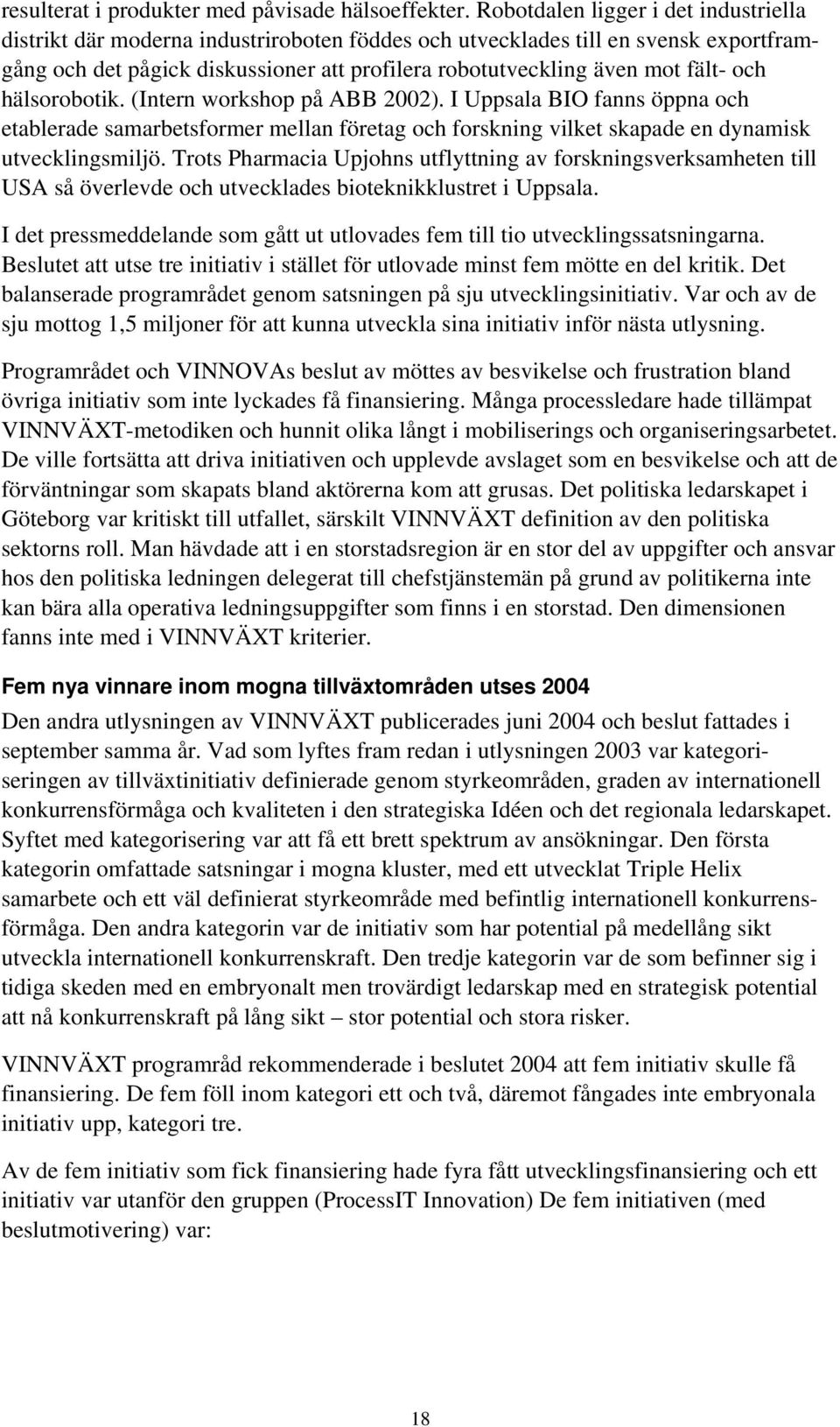 resulterat i produkter med påvisade hälsoeffekter. Robotdalen ligger i det industriella distrikt där moderna industriroboten föddes och utvecklades till en svensk exportframgång och det pågick diskussioner att profilera robotutveckling även mot fält- och hälsorobotik. (Intern workshop på ABB 2002). I Uppsala BIO fanns öppna och etablerade samarbetsformer mellan företag och forskning vilket skapade en dynamisk utvecklingsmiljö. Trots Pharmacia Upjohns utflyttning av forskningsverksamheten till USA så överlevde och utvecklades bioteknikklustret i Uppsala.

I det pressmeddelande som gått ut utlovades fem till tio utvecklingssatsningarna. Beslutet att utse tre initiativ i stället för utlovade minst fem mötte en del kritik. Det balanserade programrådet genom satsningen på sju utvecklingsinitiativ. Var och av de sju mottog 1,5 miljoner för att kunna utveckla sina initiativ inför nästa utlysning.

Programrådet och VINNOVAs beslut av möttes av besvikelse och frustration bland övriga initiativ som inte lyckades få finansiering. Många processledare hade tillämpat VINNVÄXT-metodiken och hunnit olika långt i mobiliserings och organiseringsarbetet. De ville fortsätta att driva initiativen och upplevde avslaget som en besvikelse och att de förväntningar som skapats bland aktörerna kom att grusas. Det politiska ledarskapet i Göteborg var kritiskt till utfallet, särskilt VINNVÄXT definition av den politiska sektorns roll. Man hävdade att i en storstadsregion är en stor del av uppgifter och ansvar hos den politiska ledningen delegerat till chefstjänstemän på grund av politikerna inte kan bära alla operativa ledningsuppgifter som finns i en storstad. Den dimensionen fanns inte med i VINNVÄXT kriterier.

Fem nya vinnare inom mogna tillväxtområden utses 2004

Den andra utlysningen av VINNVÄXT publicerades juni 2004 och beslut fattades i september samma år. Vad som lyftes fram redan i utlysningen 2003 var kategoriseringen av tillväxtinitiativ definierade genom styrkeområden, graden av internationell konkurrensförmåga och kvaliteten i den strategiska Idéen och det regionala ledarskapet. Syftet med kategorisering var att få ett brett spektrum av ansökningar. Den första kategorin omfattade satsningar i mogna kluster, med ett utvecklat Triple Helix samarbete och ett väl definierat styrkeområde med befintlig internationell konkurrensförmåga. Den andra kategorin var de initiativ som har potential på medellång sikt utveckla internationell konkurrenskraft. Den tredje kategorin var de som befinner sig i tidiga skeden med en embryonalt men trovärdigt ledarskap med en strategisk potential att nå konkurrenskraft på lång sikt – stor potential och stora risker.

VINNVÄXT programråd rekommenderade i beslutet 2004 att fem initiativ skulle få finansiering. De fem föll inom kategori ett och två, däremot fångades inte embryonala initiativ upp, kategori tre.

Av de fem initiativ som fick finansiering hade fyra fått utvecklingsfinansiering och ett initiativ var utanför den gruppen (ProcessIT Innovation) De fem initiativen (med beslutmotivering) var:

18